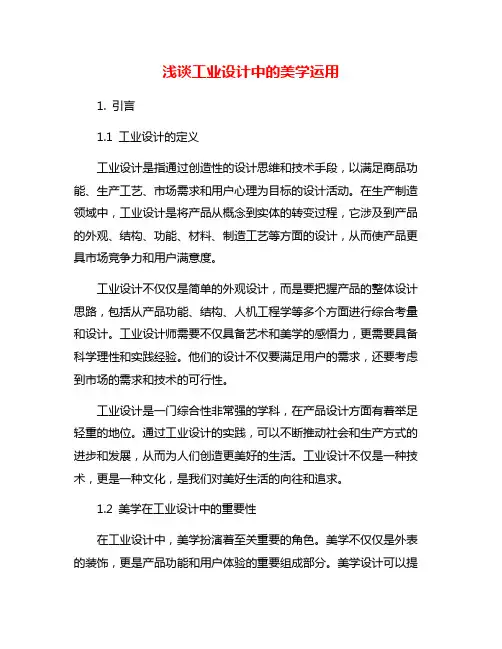 浅谈工业设计中的美学运用

1. 引言

1.1 工业设计的定义

工业设计是指通过创造性的设计思维和技术手段，以满足商品功能、生产工艺、市场需求和用户心理为目标的设计活动。在生产制造领域中，工业设计是将产品从概念到实体的转变过程，它涉及到产品的外观、结构、功能、材料、制造工艺等方面的设计，从而使产品更具市场竞争力和用户满意度。

工业设计不仅仅是简单的外观设计，而是要把握产品的整体设计思路，包括从产品功能、结构、人机工程学等多个方面进行综合考量和设计。工业设计师需要不仅具备艺术和美学的感悟力，更需要具备科学理性和实践经验。他们的设计不仅要满足用户的需求，还要考虑到市场的需求和技术的可行性。

工业设计是一门综合性非常强的学科，在产品设计方面有着举足轻重的地位。通过工业设计的实践，可以不断推动社会和生产方式的进步和发展，从而为人们创造更美好的生活。工业设计不仅是一种技术，更是一种文化，是我们对美好生活的向往和追求。

1.2 美学在工业设计中的重要性

在工业设计中，美学扮演着至关重要的角色。美学不仅仅是外表的装饰，更是产品功能和用户体验的重要组成部分。美学设计可以提